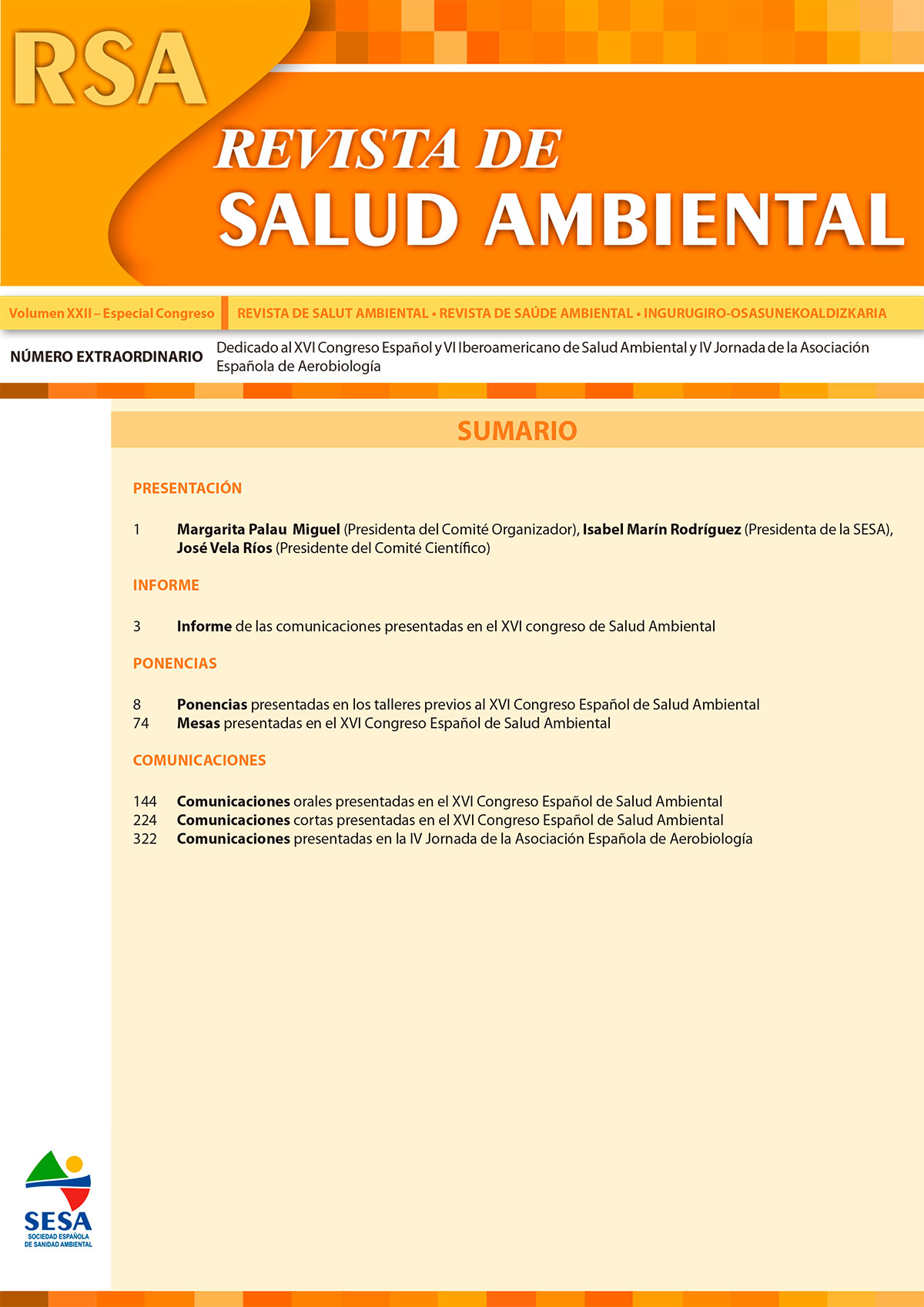 RSA

REVISTA DE
SALUD AMBIENTAL

Volumen XXII – Especial Congreso

REVISTA DE SALUT AMBIENTAL • REVISTA DE SAÚDE AMBIENTAL • INGURUGIRO-OSASUNEKOALDIZKARIA

NÚMERO EXTRAORDINARIO

Dedicado al XVI Congreso Español y VI Iberoamericano de Salud Ambiental y IV Jornada de la Asociación Española de Aerobiología

SUMARIO

PRESENTACIÓN

1 Margarita Palau Miguel (Presidenta del Comité Organizador), Isabel Marín Rodríguez (Presidenta de la SESA), José Vela Ríos (Presidente del Comité Científico)

INFORME

3 Informe de las comunicaciones presentadas en el XVI congreso de Salud Ambiental

PONENCIAS

8 Ponencias presentadas en los talleres previos al XVI Congreso Español de Salud Ambiental
74 Mesas presentadas en el XVI Congreso Español de Salud Ambiental

COMUNICACIONES

144 Comunicaciones orales presentadas en el XVI Congreso Español de Salud Ambiental
224 Comunicaciones cortas presentadas en el XVI Congreso Español de Salud Ambiental
322 Comunicaciones presentadas en la IV Jornada de la Asociación Española de Aerobiología

SESA
SOCIEDAD ESPAÑOLA DE SANIDAD AMBIENTAL